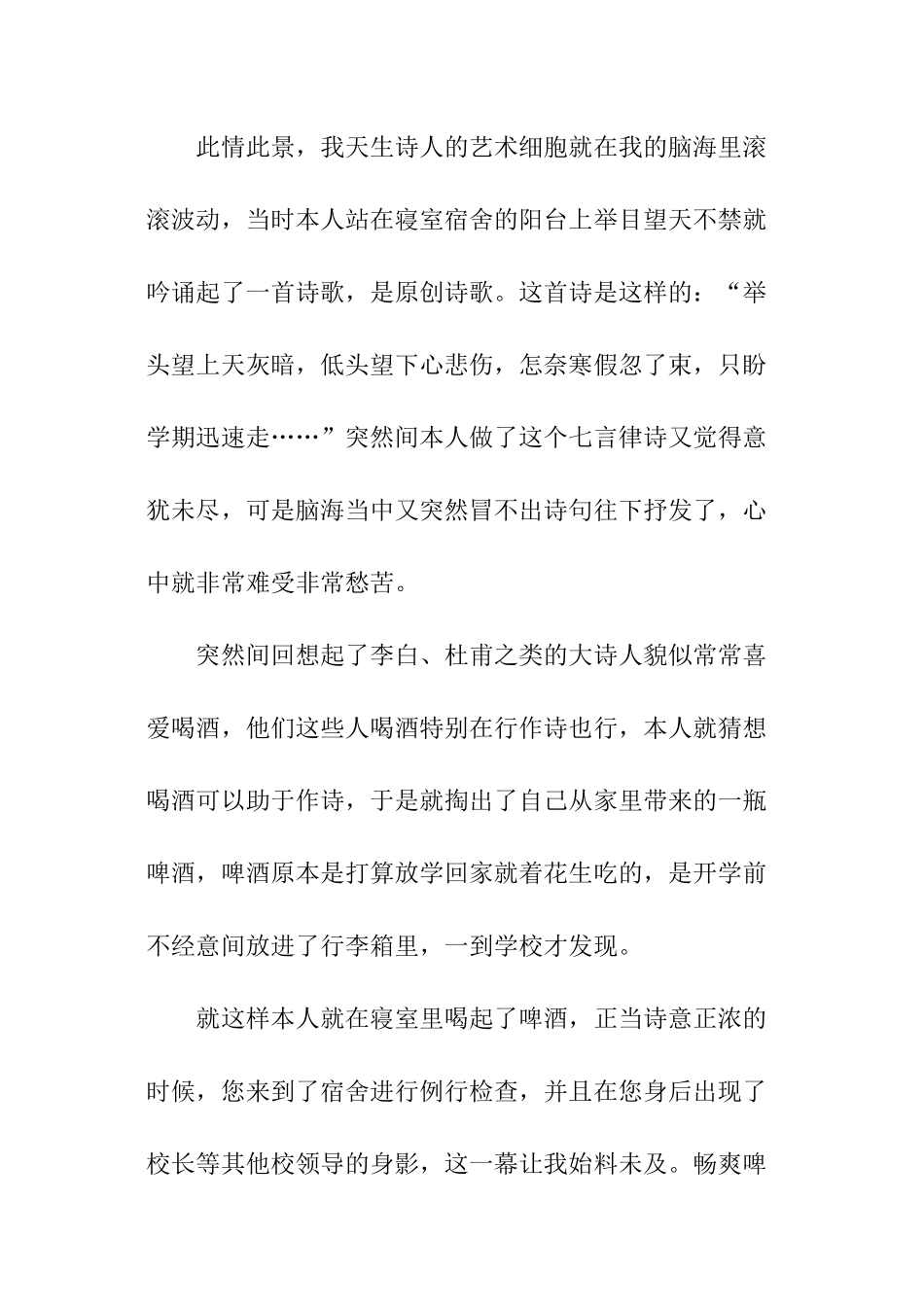 此情此景，我天生诗人的艺术细胞就在我的脑海里滚滚波动，当时本人站在寝室宿舍的阳台上举目望天不禁就吟诵起了一首诗歌，是原创诗歌。这首诗是这样的：“举头望上天灰暗，低头望下心悲伤，怎奈寒假忽了束，只盼学期迅速走……”突然间本人做了这个七言律诗又觉得意犹未尽，可是脑海当中又突然冒不出诗句往下抒发了，心中就非常难受非常愁苦。

突然间回想起了李白、杜甫之类的大诗人貌似常常喜爱喝酒，他们这些人喝酒特别在行作诗也行，本人就猜想喝酒可以助于作诗，于是就掏出了自己从家里带来的一瓶啤酒，啤酒原本是打算放学回家就着花生吃的，是开学前不经意间放进了行李箱里，一到学校才发现。

就这样本人就在寝室里喝起了啤酒，正当诗意正浓的时候，您来到了宿舍进行例行检查，并且在您身后出现了校长等其他校领导的身影，这一幕让我始料未及。畅爽啤